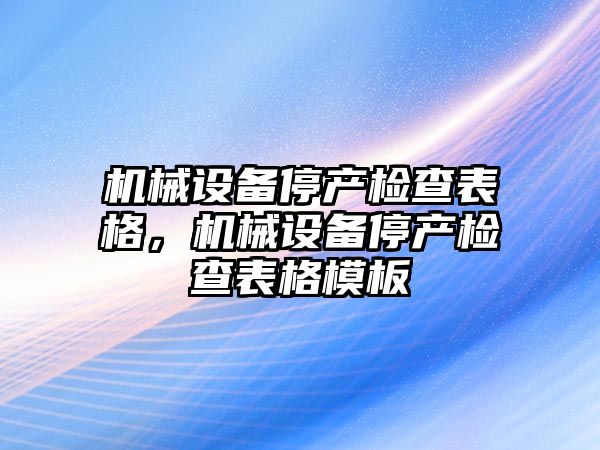 机械设备停产检查表格，机械设备停产检查表格模板